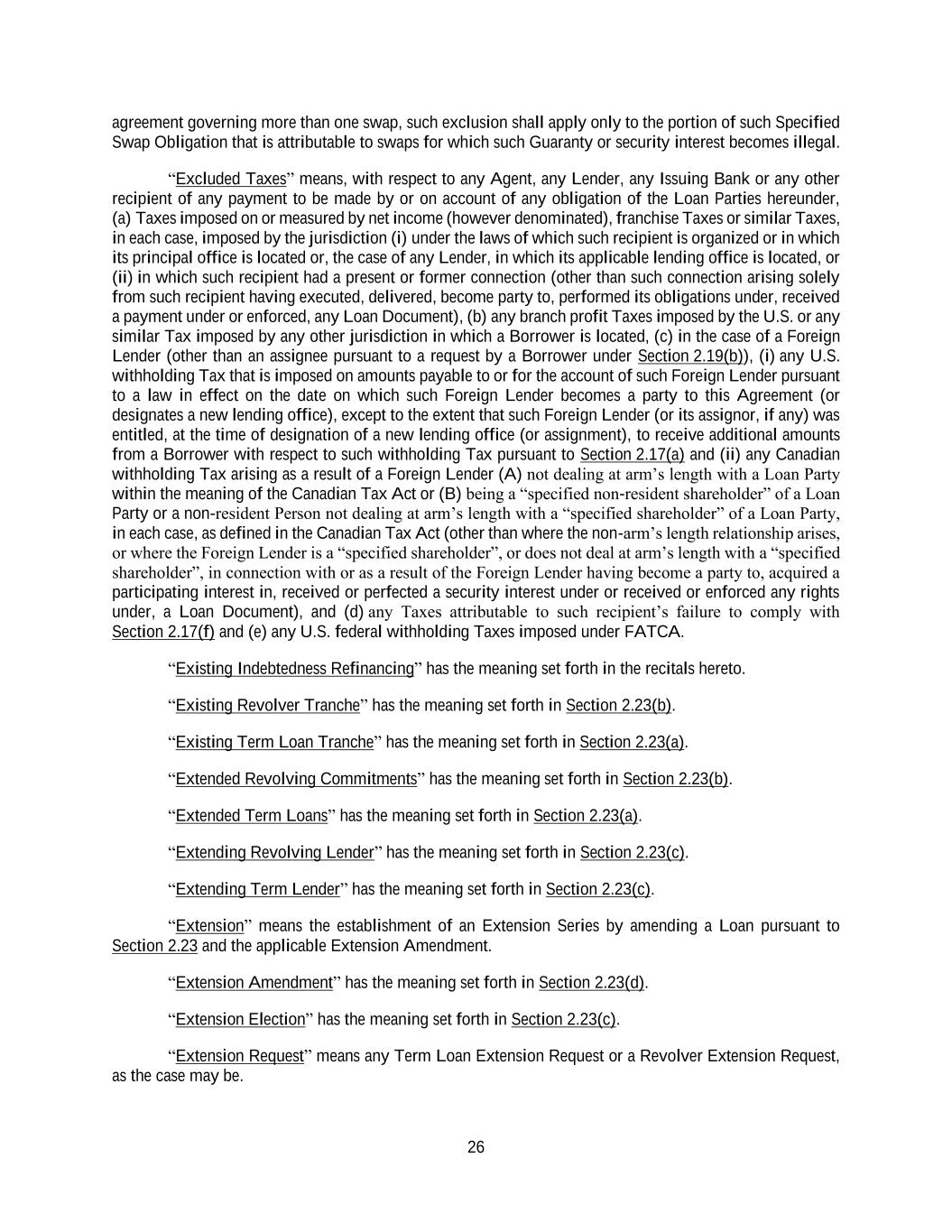 agreement governing more than one swap, such exclusion shall apply only to the portion of such Specified Swap Obligation that is attributable to swaps for which such Guaranty or security interest becomes illegal.

“Excluded Taxes” means, with respect to any Agent, any Lender, any Issuing Bank or any other recipient of any payment to be made by or on account of any obligation of the Loan Parties hereunder, (a) Taxes imposed on or measured by net income (however denominated), franchise Taxes or similar Taxes, in each case, imposed by the jurisdiction (i) under the laws of which such recipient is organized or in which its principal office is located or, the case of any Lender, in which its applicable lending office is located, or (ii) in which such recipient had a present or former connection (other than such connection arising solely from such recipient having executed, delivered, become party to, performed its obligations under, received a payment under or enforced, any Loan Document), (b) any branch profit Taxes imposed by the U.S. or any similar Tax imposed by any other jurisdiction in which a Borrower is located, (c) in the case of a Foreign Lender (other than an assignee pursuant to a request by a Borrower under Section 2.19(b)), (i) any U.S. withholding Tax that is imposed on amounts payable to or for the account of such Foreign Lender pursuant to a law in effect on the date on which such Foreign Lender becomes a party to this Agreement (or designates a new lending office), except to the extent that such Foreign Lender (or its assignor, if any) was entitled, at the time of designation of a new lending office (or assignment), to receive additional amounts from a Borrower with respect to such withholding Tax pursuant to Section 2.17(a) and (ii) any Canadian withholding Tax arising as a result of a Foreign Lender (A) not dealing at arm’s length with a Loan Party within the meaning of the Canadian Tax Act or (B) being a “specified non-resident shareholder” of a Loan Party or a non-resident Person not dealing at arm’s length with a “specified shareholder” of a Loan Party, in each case, as defined in the Canadian Tax Act (other than where the non-arm’s length relationship arises, or where the Foreign Lender is a “specified shareholder”, or does not deal at arm’s length with a “specified shareholder”, in connection with or as a result of the Foreign Lender having become a party to, acquired a participating interest in, received or perfected a security interest under or received or enforced any rights under, a Loan Document), and (d) any Taxes attributable to such recipient’s failure to comply with Section 2.17(f) and (e) any U.S. federal withholding Taxes imposed under FATCA.

“Existing Indebtedness Refinancing” has the meaning set forth in the recitals hereto.

“Existing Revolver Tranche” has the meaning set forth in Section 2.23(b).

“Existing Term Loan Tranche” has the meaning set forth in Section 2.23(a).

“Extended Revolving Commitments” has the meaning set forth in Section 2.23(b).

“Extended Term Loans” has the meaning set forth in Section 2.23(a).

“Extending Revolving Lender” has the meaning set forth in Section 2.23(c).

“Extending Term Lender” has the meaning set forth in Section 2.23(c).

“Extension” means the establishment of an Extension Series by amending a Loan pursuant to Section 2.23 and the applicable Extension Amendment.

“Extension Amendment” has the meaning set forth in Section 2.23(d).

“Extension Election” has the meaning set forth in Section 2.23(c).

“Extension Request” means any Term Loan Extension Request or a Revolver Extension Request, as the case may be.

26